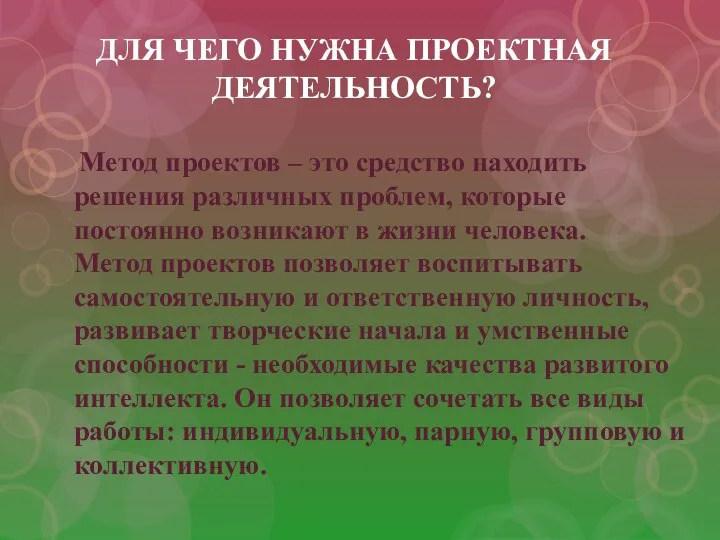 ДЛЯ ЧЕГО НУЖНА ПРОЕКТНАЯ ДЕЯТЕЛЬНОСТЬ?

Метод проектов – это средство находить решения различных проблем, которые постоянно возникают в жизни человека. Метод проектов позволяет воспитывать самостоятельную и ответственную личность, развивает творческие начала и умственные способности - необходимые качества развитого интеллекта. Он позволяет сочетать все виды работы: индивидуальную, парную, групповую и коллективную.